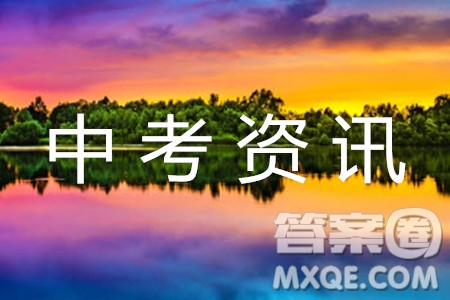 中考资讯

答案圈
MXQE.COM